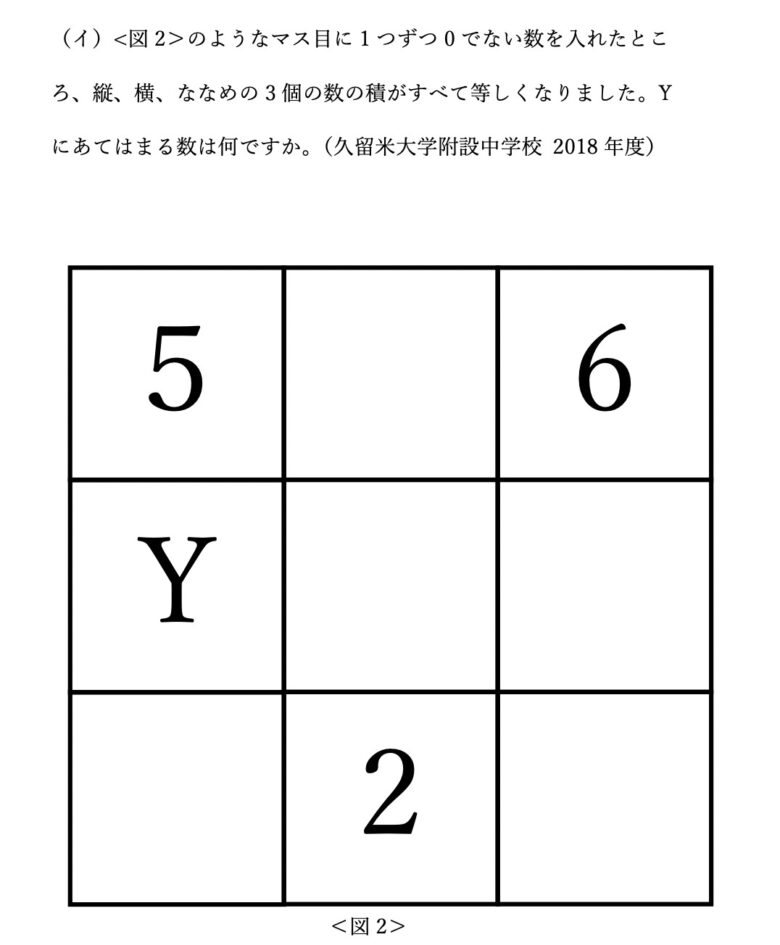 （イ）<図 2>のようなマス目に 1 つずつ 0 でない数を入れたところ、縦、横、ななめの 3 個の数の積がすべて等しくなりました。Y にあてはまる数は何ですか。（久留米大学附設中学校 2018 年度）

| 5 | | 6 |
|---|---|---|
| Y | | |
| | 2 | |

<図 2>